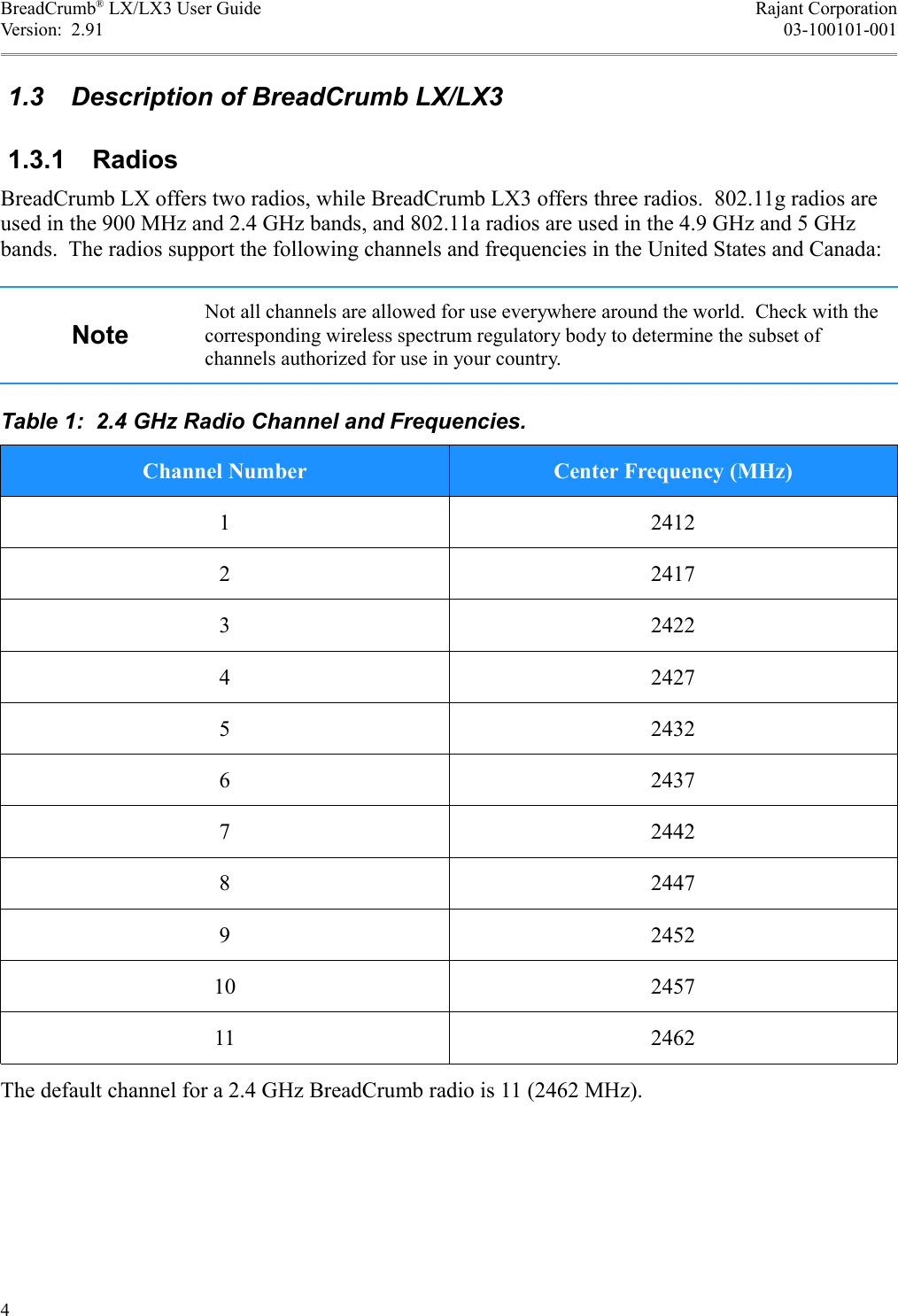 BreadCrumb® LX/LX3 User Guide
Version: 2.91

Rajant Corporation
03-100101-001

1.3 Description of BreadCrumb LX/LX3

1.3.1 Radios

BreadCrumb LX offers two radios, while BreadCrumb LX3 offers three radios. 802.11g radios are used in the 900 MHz and 2.4 GHz bands, and 802.11a radios are used in the 4.9 GHz and 5 GHz bands. The radios support the following channels and frequencies in the United States and Canada:

Note

Not all channels are allowed for use everywhere around the world. Check with the corresponding wireless spectrum regulatory body to determine the subset of channels authorized for use in your country.

Table 1: 2.4 GHz Radio Channel and Frequencies.

| Channel Number | Center Frequency (MHz) |
|---|---|
| 1 | 2412 |
| 2 | 2417 |
| 3 | 2422 |
| 4 | 2427 |
| 5 | 2432 |
| 6 | 2437 |
| 7 | 2442 |
| 8 | 2447 |
| 9 | 2452 |
| 10 | 2457 |
| 11 | 2462 |

The default channel for a 2.4 GHz BreadCrumb radio is 11 (2462 MHz).

4